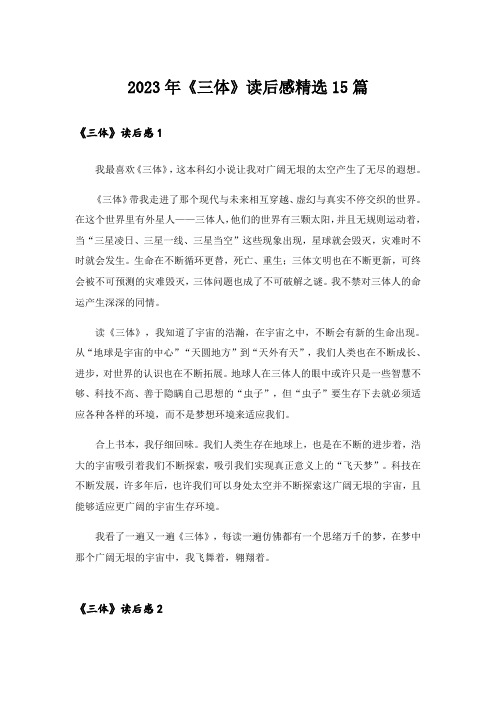 2023年《三体》读后感精选15篇

《三体》读后感1

我最喜欢《三体》，这本科幻小说让我对广阔无垠的太空产生了无尽的遐想。

《三体》带我走进了那个现代与未来相互穿越、虚幻与真实不停交织的世界。在这个世界里有外星人——三体人，他们的世界有三颗太阳，并且无规则运动着，当“三星凌日、三星一线、三星当空”这些现象出现，星球就会毁灭，灾难时不时就会发生。生命在不断循环更替，死亡、重生；三体文明也在不断更新，可终会被不可预测的灾难毁灭，三体问题也成了不可破解之谜。我不禁对三体人的命运产生深深的同情。

读《三体》，我知道了宇宙的浩瀚，在宇宙之中，不断会有新的生命出现。从“地球是宇宙的中心”“天圆地方”到“天外有天”，我们人类也在不断成长、进步，对世界的认识也在不断拓展。地球人在三体人的眼中或许只是一些智慧不够、科技不高、善于隐瞒自己思想的“虫子”，但“虫子”要生存下去就必须适应各种各样的环境，而不是梦想环境来适应我们。

合上书本，我仔细回味。我们人类生存在地球上，也是在不断的进步着，浩大的宇宙吸引着我们不断探索，吸引我们实现真正意义上的“飞天梦”。科技在不断发展，许多年后，也许我们可以身处太空并不断探索这广阔无垠的宇宙，且能够适应更广阔的宇宙生存环境。

我看了一遍又一遍《三体》，每读一遍仿佛都有一个思绪万千的梦，在梦中那个广阔无垠的宇宙中，我飞舞着，翱翔着。

《三体》读后感2